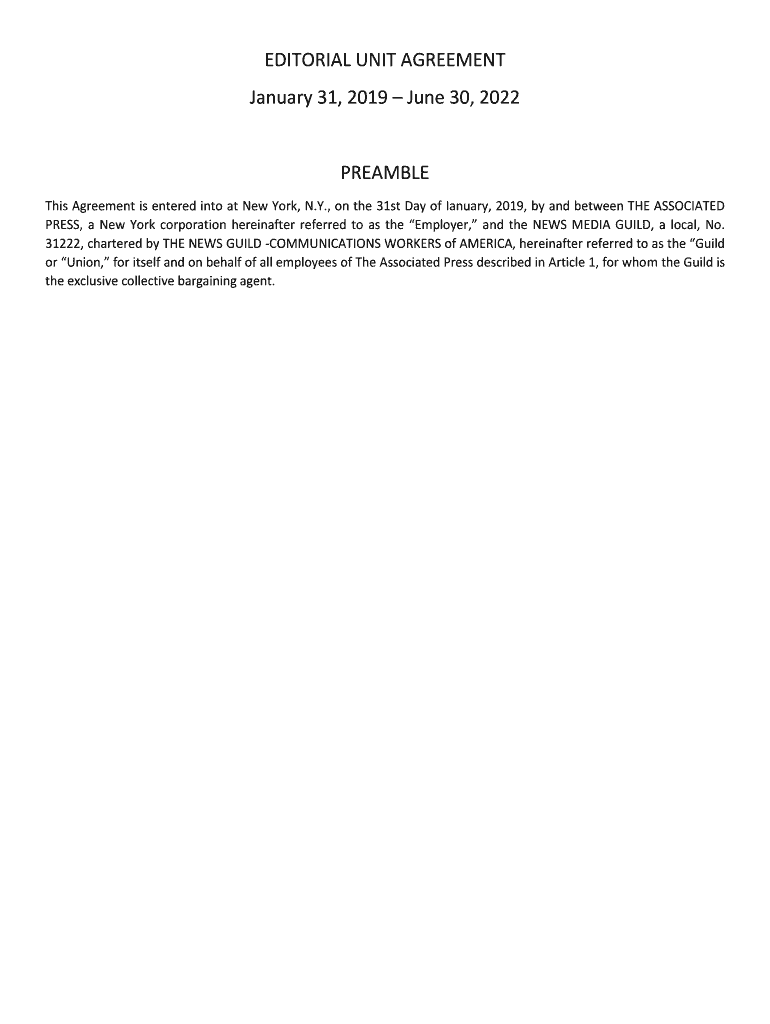 EDITORIAL UNIT AGREEMENT

January 31, 2019 – June 30, 2022

PREAMBLE

This Agreement is entered into at New York, N.Y., on the 31st Day of January, 2019, by and between THE ASSOCIATED PRESS, a New York corporation hereinafter referred to as the "Employer," and the NEWS MEDIA GUILD, a local, No. 31222, chartered by THE NEWS GUILD -COMMUNICATIONS WORKERS of AMERICA, hereinafter referred to as the "Guild or "Union," for itself and on behalf of all employees of The Associated Press described in Article 1, for whom the Guild is the exclusive collective bargaining agent.